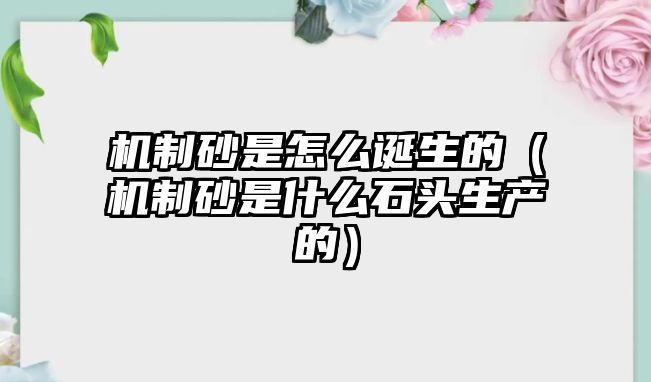 机制砂是怎么诞生的（机制砂是什么石头生产的）